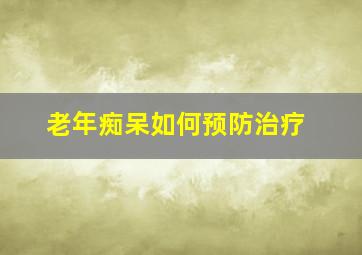 老年痴呆如何预防治疗